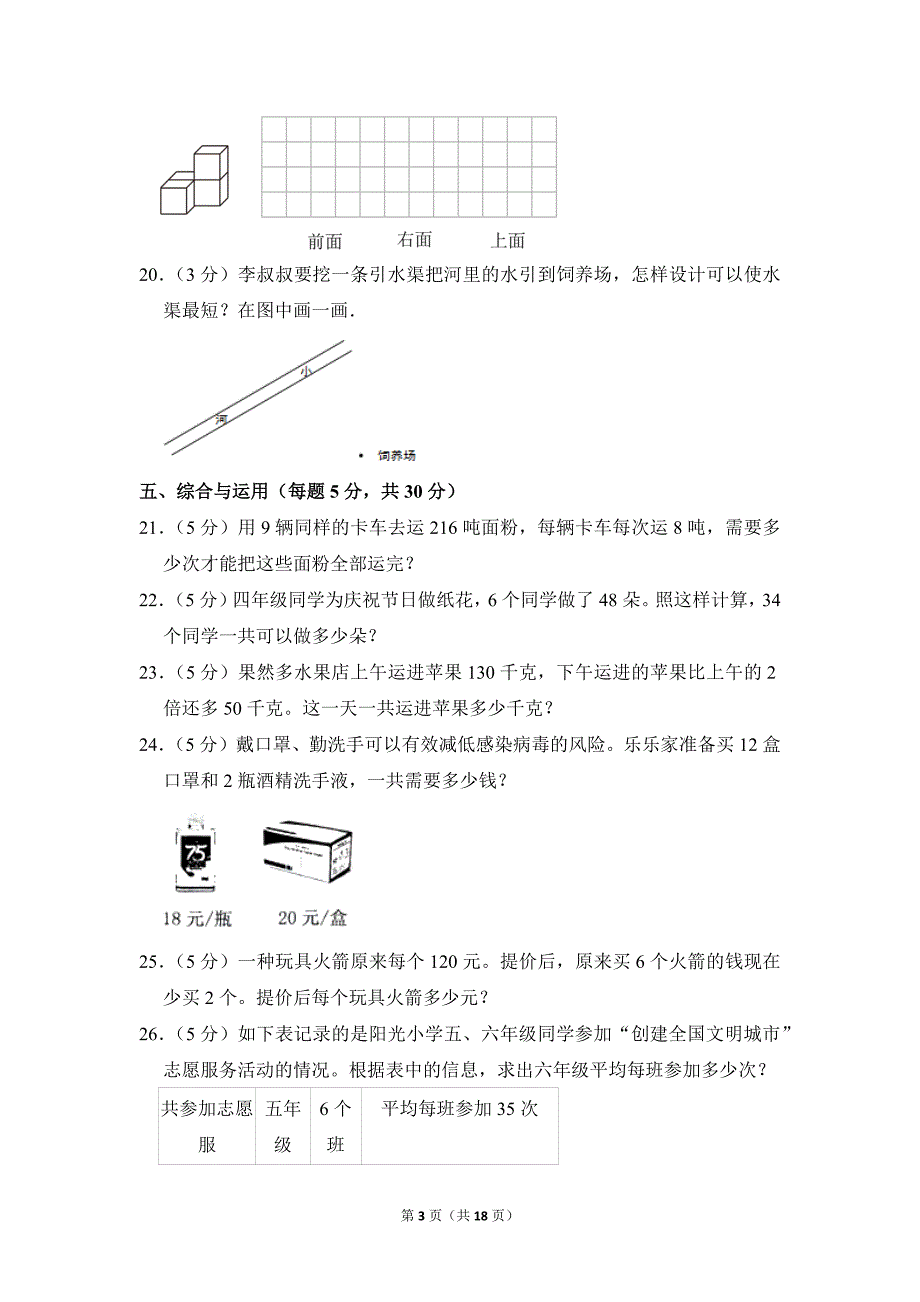 前面　　右面　　上面

20．（3 分）李叔叔要挖一条引水渠把河里的水引到饲养场，怎样设计可以使水渠最短？在图中画一画．

小

河

饲养场

五、综合与运用（每题 5 分，共 30 分）

21．（5 分）用 9 辆同样的卡车去运 216 吨面粉，每辆卡车每次运 8 吨，需要多少次才能把这些面粉全部运完？

22．（5 分）四年级同学为庆祝节日做纸花，6 个同学做了 48 朵。照这样计算，34 个同学一共可以做多少朵？

23．（5 分）果然多水果店上午运进苹果 130 千克，下午运进的苹果比上午的 2 倍还多 50 千克。这一天一共运进苹果多少千克？

24．（5 分）戴口罩、勤洗手可以有效减低感染病毒的风险。乐乐家准备买 12 盒口罩和 2 瓶酒精洗手液，一共需要多少钱？

75

18 元/瓶　　20 元/盒

25．（5 分）一种玩具火箭原来每个 120 元。提价后，原来买 6 个火箭的钱现在少买 2 个。提价后每个玩具火箭多少元？

26．（5 分）如下表记录的是阳光小学五、六年级同学参加“创建全国文明城市”志愿服务活动的情况。根据表中的信息，求出六年级平均每班参加多少次？

| 共参加志愿服 | 五年级 | 6 个班 | 平均每班参加 35 次 |
|---|---|---|---|

第 3 页（共 18 页）